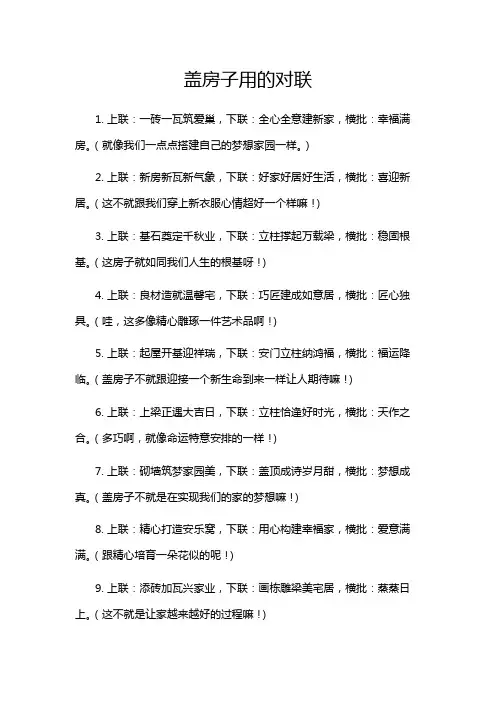 盖房子用的对联

1. 上联：一砖一瓦筑爱巢，下联：全心全意建新家，横批：幸福满房。（就像我们一点点搭建自己的梦想家园一样。）

2. 上联：新房新瓦新气象，下联：好家好居好生活，横批：喜迎新居。（这不就跟我们穿上新衣服心情超好一个样嘛！）

3. 上联：基石奠定千秋业，下联：立柱撑起万载梁，横批：稳固根基。（这房子就如同我们人生的根基呀！）

4. 上联：良材造就温馨宅，下联：巧匠建成如意居，横批：匠心独具。（哇，这多像精心雕琢一件艺术品啊！）

5. 上联：起屋开基迎祥瑞，下联：安门立柱纳鸿福，横批：福运降临。（盖房子不就跟迎接一个新生命到来一样让人期待嘛！）

6. 上联：上梁正遇大吉日，下联：立柱恰逢好时光，横批：天作之合。（多巧啊，就像命运特意安排的一样！）

7. 上联：砌墙筑梦家园美，下联：盖顶成诗岁月甜，横批：梦想成真。（盖房子不就是在实现我们的家的梦想嘛！）

8. 上联：精心打造安乐窝，下联：用心构建幸福家，横批：爱意满满。（跟精心培育一朵花似的呢！）

9. 上联：添砖加瓦兴家业，下联：画栋雕梁美宅居，横批：蒸蒸日上。（这不就是让家越来越好的过程嘛！）